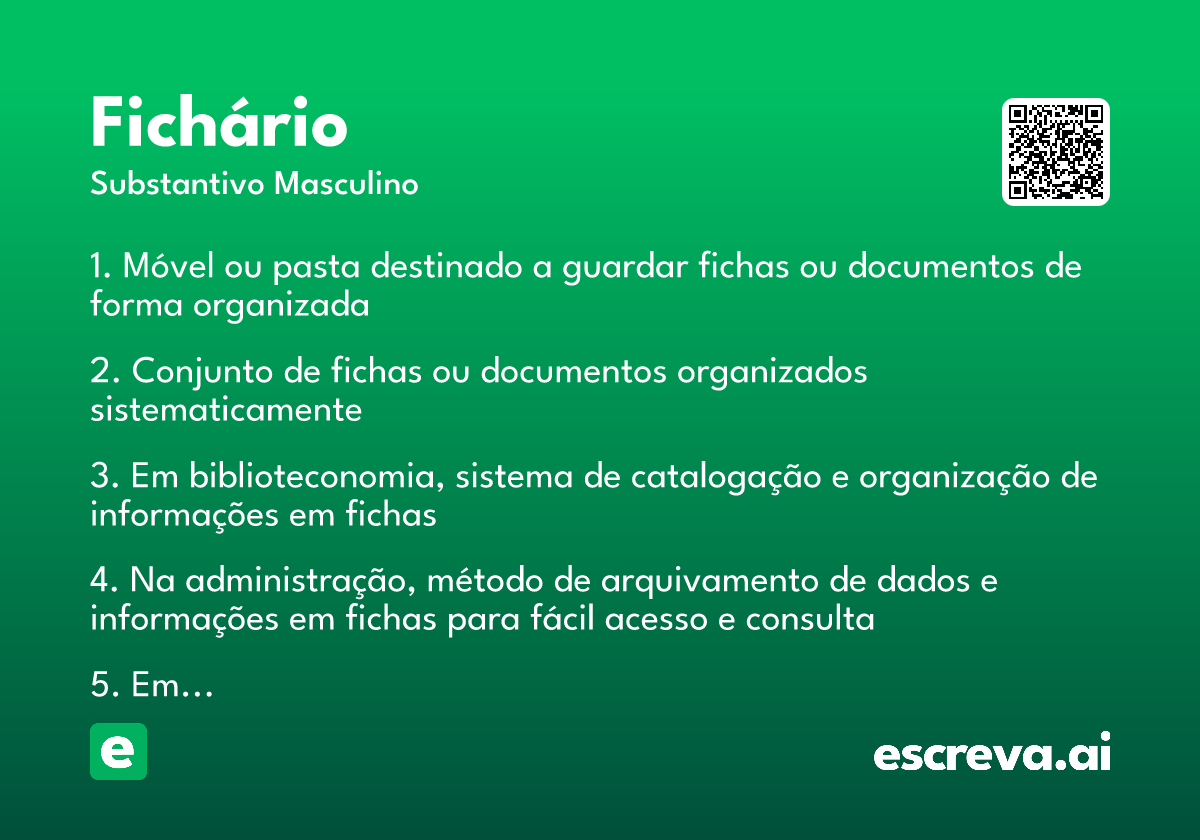 Fichário
Substantivo Masculino

1. Móvel ou pasta destinado a guardar fichas ou documentos de forma organizada

2. Conjunto de fichas ou documentos organizados sistematicamente

3. Em biblioteconomia, sistema de catalogação e organização de informações em fichas

4. Na administração, método de arquivamento de dados e informações em fichas para fácil acesso e consulta

5. Em…

e

escreva.ai